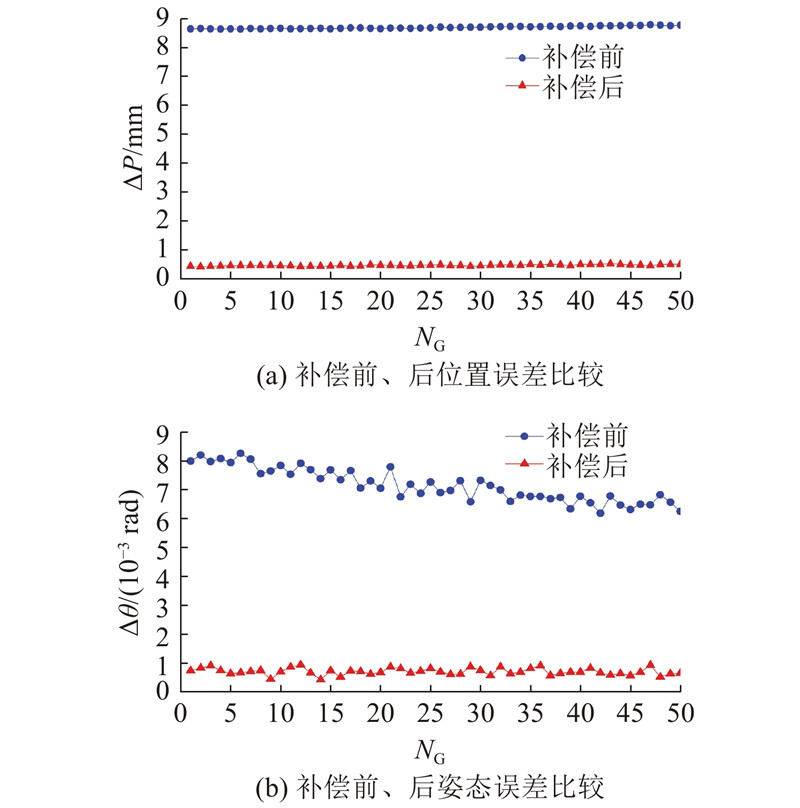 9
8
7
6
5
4
3
2
1
0
$\Delta P$/mm
补偿前
补偿后
0 5 10 15 20 25 30 35 40 45 50
$N_G$
(a) 补偿前、后位置误差比较

9
8
7
6
5
4
3
2
1
0
$\Delta\theta/(10^{-3}$ rad)
补偿前
补偿后
0 5 10 15 20 25 30 35 40 45 50
$N_G$
(b) 补偿前、后姿态误差比较